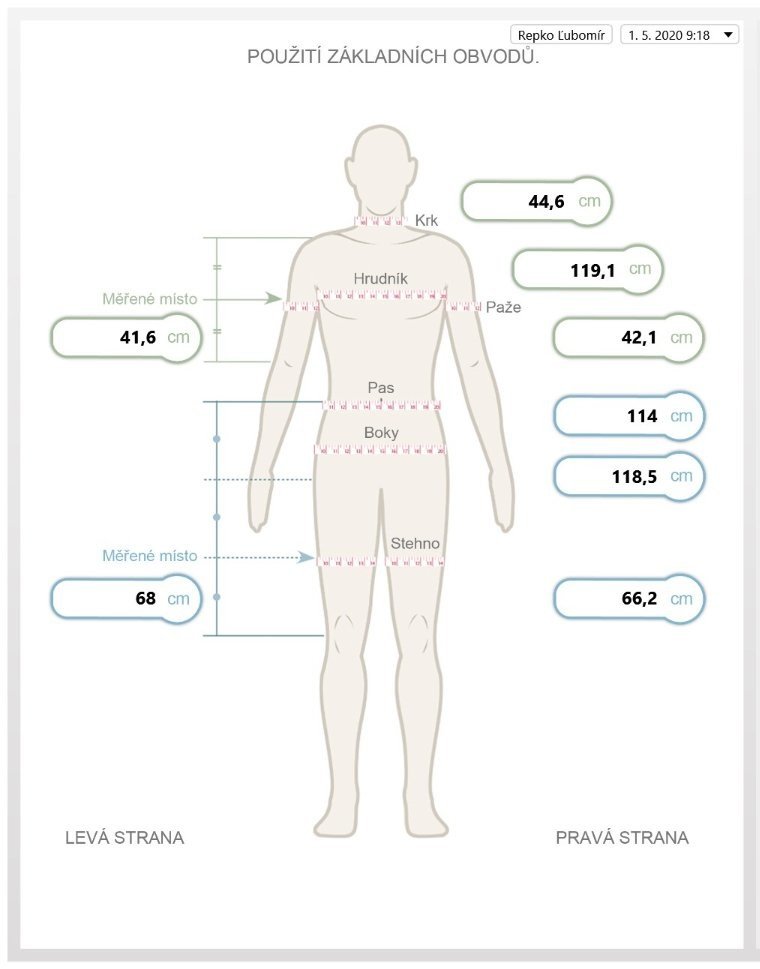 Repko Ľubomír
1. 5. 2020 9:18

POUŽITÍ ZÁKLADNÍCH OBVODŮ.

Krk
44,6 cm
Hrudník
119,1 cm
Měřené místo
Paže
41,6 cm
42,1 cm
Pas
114 cm
Boky
118,5 cm
Stehno
Měřené místo
68 cm
66,2 cm

LEVÁ STRANA
PRAVÁ STRANA